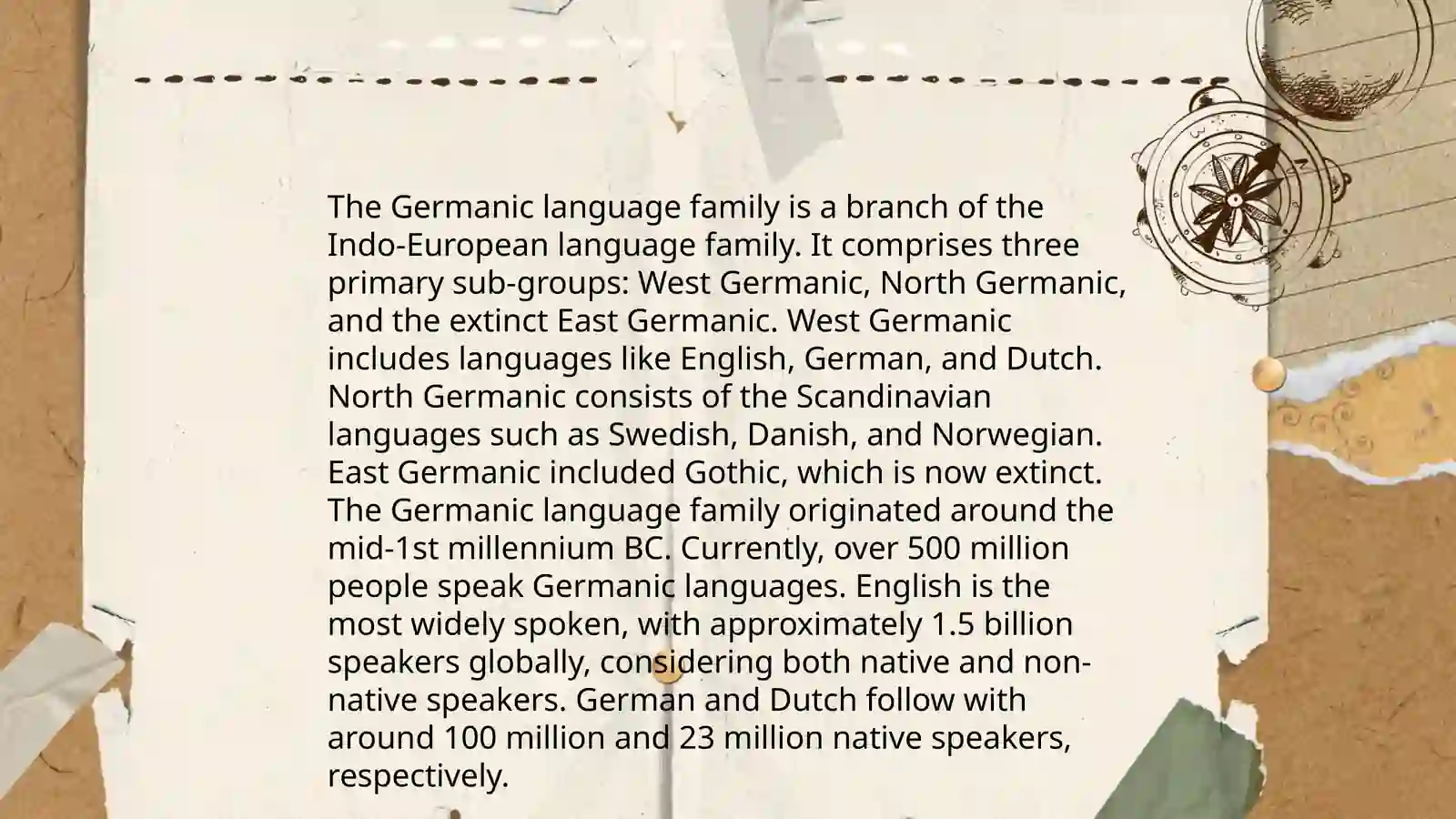 The Germanic language family is a branch of the Indo-European language family. It comprises three primary sub-groups: West Germanic, North Germanic, and the extinct East Germanic. West Germanic includes languages like English, German, and Dutch. North Germanic consists of the Scandinavian languages such as Swedish, Danish, and Norwegian. East Germanic included Gothic, which is now extinct. The Germanic language family originated around the mid-1st millennium BC. Currently, over 500 million people speak Germanic languages. English is the most widely spoken, with approximately 1.5 billion speakers globally, considering both native and non-native speakers. German and Dutch follow with around 100 million and 23 million native speakers, respectively.